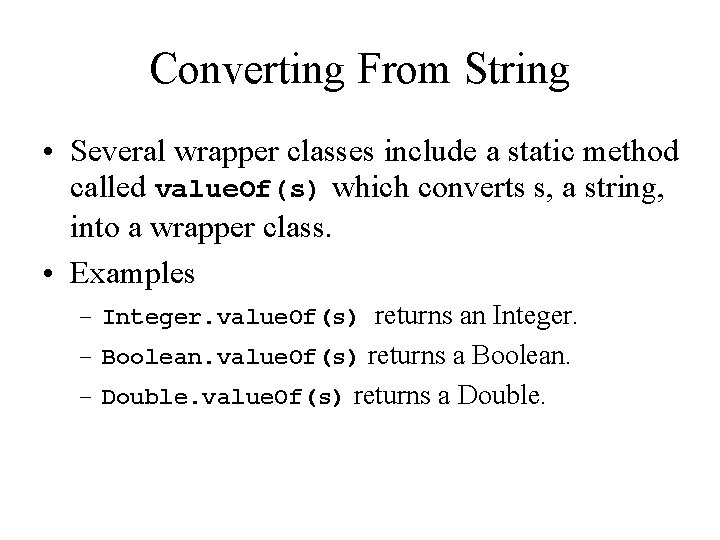 Converting From String

• Several wrapper classes include a static method called valueOf(s) which converts s, a string, into a wrapper class.

• Examples

– Integer.valueOf(s) returns an Integer.

– Boolean.valueOf(s) returns a Boolean.

– Double.valueOf(s) returns a Double.